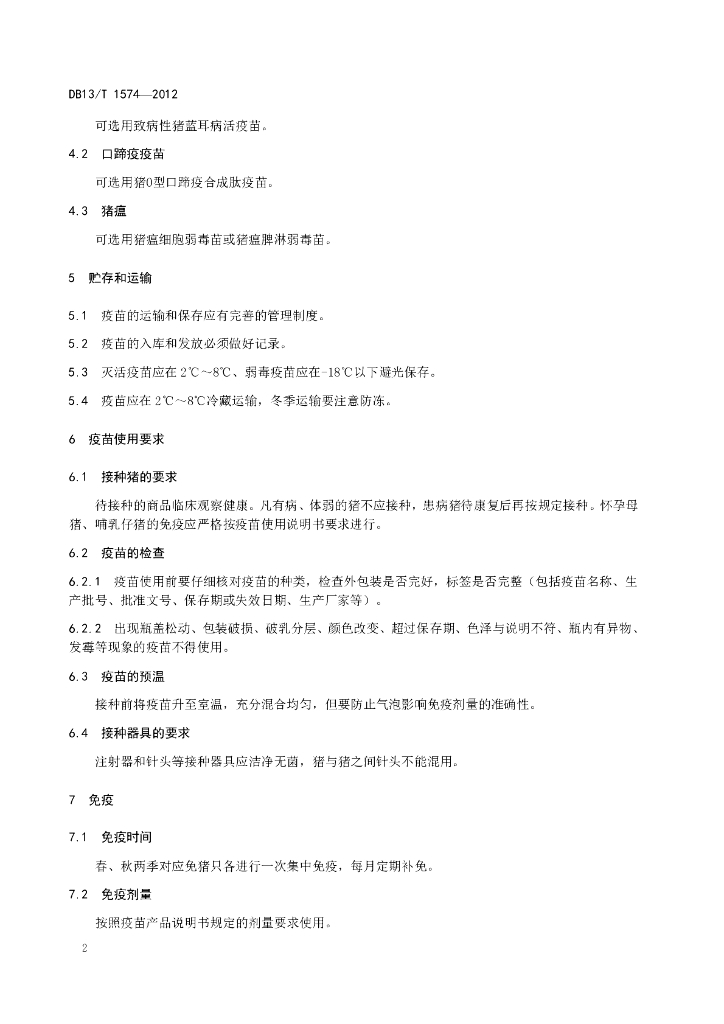 DB13/T 1574—2012

可选用致病性猪蓝耳病活疫苗。

4.2 口蹄疫疫苗

可选用猪O型口蹄疫合成肽疫苗。

4.3 猪瘟

可选用猪瘟细胞弱毒苗或猪瘟脾淋弱毒苗。

5 贮存和运输

5.1 疫苗的运输和保存应有完善的管理制度。

5.2 疫苗的入库和发放必须做好记录。

5.3 灭活疫苗应在 2℃~8℃、弱毒疫苗应在-18℃以下避光保存。

5.4 疫苗应在 2℃~8℃冷藏运输，冬季运输要注意防冻。

6 疫苗使用要求

6.1 接种猪的要求

待接种的商品临床观察健康。凡有病、体弱的猪不应接种，患病猪待康复后再按规定接种。怀孕母猪、哺乳仔猪的免疫应严格按疫苗使用说明书要求进行。

6.2 疫苗的检查

6.2.1 疫苗使用前要仔细核对疫苗的种类，检查外包装是否完好，标签是否完整（包括疫苗名称、生产批号、批准文号、保存期或失效日期、生产厂家等）。

6.2.2 出现瓶盖松动、包装破损、破乳分层、颜色改变、超过保存期、色泽与说明不符、瓶内有异物、发霉等现象的疫苗不得使用。

6.3 疫苗的预温

接种前将疫苗升至室温，充分混合均匀，但要防止气泡影响免疫剂量的准确性。

6.4 接种器具的要求

注射器和针头等接种器具应洁净无菌，猪与猪之间针头不能混用。

7 免疫

7.1 免疫时间

春、秋两季对应免猪只各进行一次集中免疫，每月定期补免。

7.2 免疫剂量

按照疫苗产品说明书规定的剂量要求使用。

2